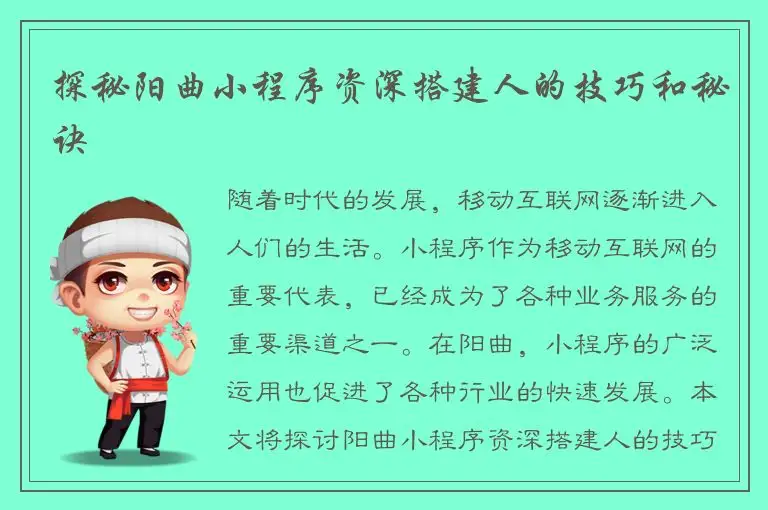 探秘阳曲小程序资深搭建人的技巧和秘诀

随着时代的发展，移动互联网逐渐进入人们的生活。小程序作为移动互联网的重要代表，已经成为了各种业务服务的重要渠道之一。在阳曲，小程序的广泛运用也促进了各种行业的快速发展。本文将探讨阳曲小程序资深搭建人的技巧